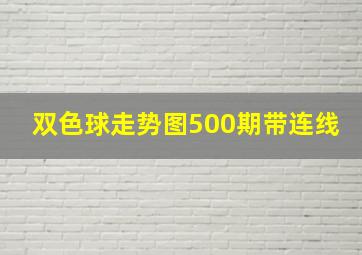 双色球走势图500期带连线